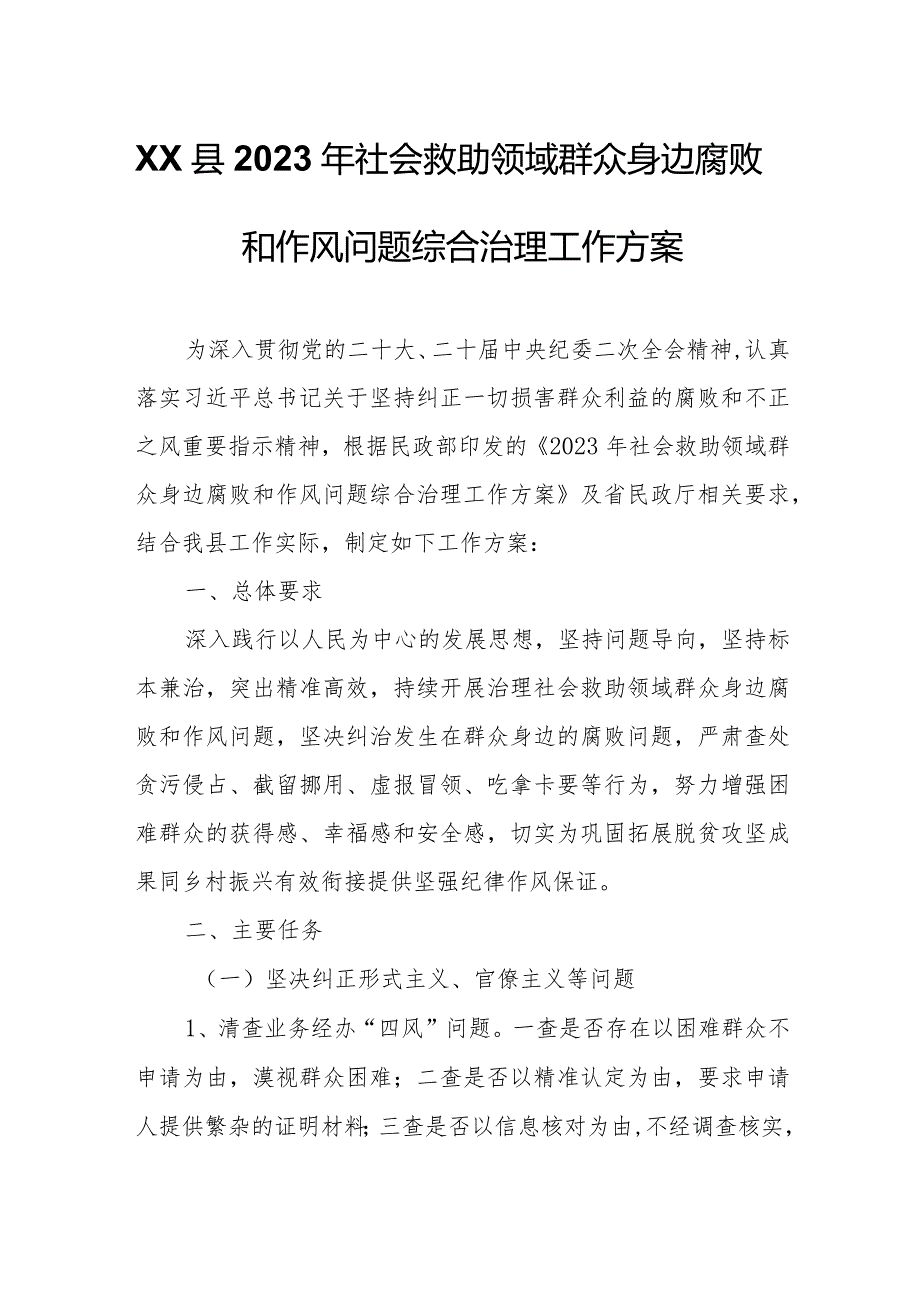 XX县2023年社会救助领域群众身边腐败和作风问题综合治理工作方案

为深入贯彻党的二十大、二十届中央纪委二次全会精神,认真落实习近平总书记关于坚持纠正一切损害群众利益的腐败和不正之风重要指示精神，根据民政部印发的《2023年社会救助领域群众身边腐败和作风问题综合治理工作方案》及省民政厅相关要求，结合我县工作实际，制定如下工作方案：

一、总体要求

深入践行以人民为中心的发展思想，坚持问题导向，坚持标本兼治，突出精准高效，持续开展治理社会救助领域群众身边腐败和作风问题，坚决纠治发生在群众身边的腐败问题，严肃查处贪污侵占、截留挪用、虚报冒领、吃拿卡要等行为，努力增强困难群众的获得感、幸福感和安全感，切实为巩固拓展脱贫攻坚成果同乡村振兴有效衔接提供坚强纪律作风保证。

二、主要任务

（一）坚决纠正形式主义、官僚主义等问题

1、清查业务经办“四风”问题。一查是否存在以困难群众不申请为由，漠视群众困难；二查是否以精准认定为由，要求申请人提供繁杂的证明材料；三查是否以信息核对为由，不经调查核实，